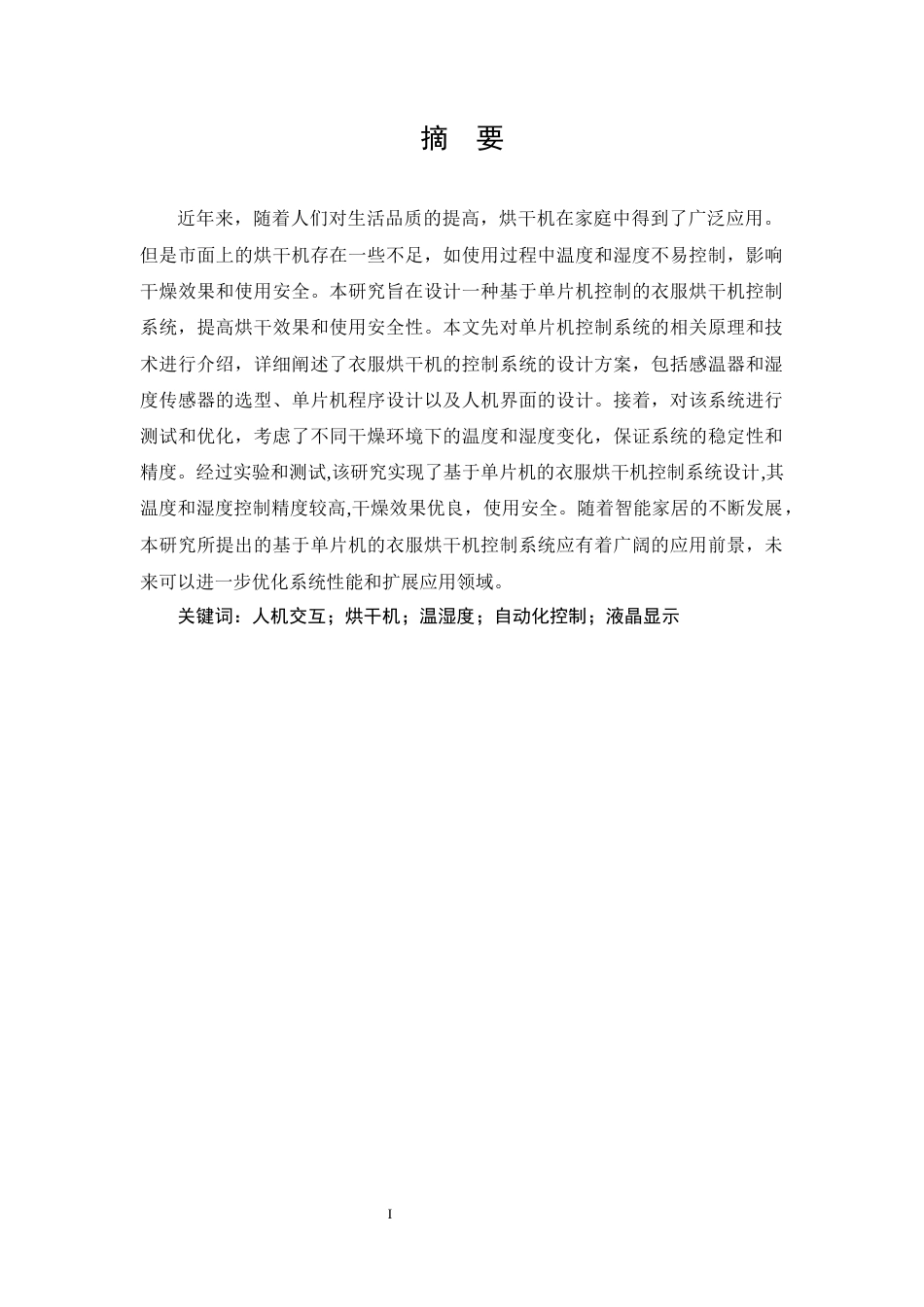 摘　要

近年来，随着人们对生活品质的提高，烘干机在家庭中得到了广泛应用。但是市面上的烘干机存在一些不足，如使用过程中温度和湿度不易控制，影响干燥效果和使用安全。本研究旨在设计一种基于单片机控制的衣服烘干机控制系统，提高烘干效果和使用安全性。本文先对单片机控制系统的相关原理和技术进行介绍，详细阐述了衣服烘干机的控制系统的设计方案，包括感温器和湿度传感器的选型、单片机程序设计以及人机界面的设计。接着，对该系统进行测试和优化，考虑了不同干燥环境下的温度和湿度变化，保证系统的稳定性和精度。经过实验和测试,该研究实现了基于单片机的衣服烘干机控制系统设计,其温度和湿度控制精度较高,干燥效果优良，使用安全。随着智能家居的不断发展，本研究所提出的基于单片机的衣服烘干机控制系统应有着广阔的应用前景，未来可以进一步优化系统性能和扩展应用领域。

关键词：人机交互；烘干机；温湿度；自动化控制；液晶显示

I